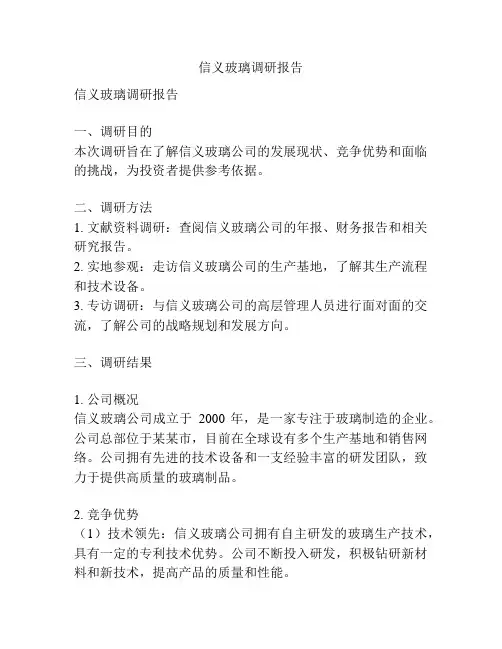 信义玻璃调研报告

信义玻璃调研报告

一、调研目的
本次调研旨在了解信义玻璃公司的发展现状、竞争优势和面临的挑战，为投资者提供参考依据。

二、调研方法
1. 文献资料调研：查阅信义玻璃公司的年报、财务报告和相关研究报告。
2. 实地参观：走访信义玻璃公司的生产基地，了解其生产流程和技术设备。
3. 专访调研：与信义玻璃公司的高层管理人员进行面对面的交流，了解公司的战略规划和发展方向。

三、调研结果

1. 公司概况
信义玻璃公司成立于 2000 年，是一家专注于玻璃制造的企业。公司总部位于某某市，目前在全球设有多个生产基地和销售网络。公司拥有先进的技术设备和一支经验丰富的研发团队，致力于提供高质量的玻璃制品。

2. 竞争优势
（1）技术领先：信义玻璃公司拥有自主研发的玻璃生产技术，具有一定的专利技术优势。公司不断投入研发，积极钻研新材料和新技术，提高产品的质量和性能。